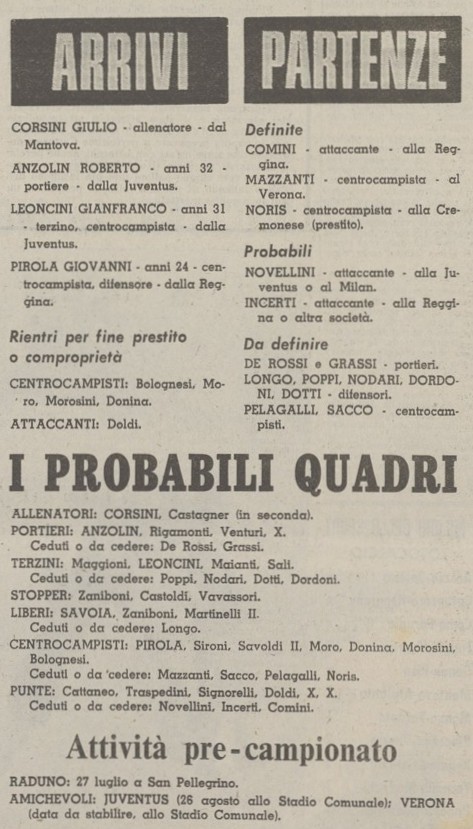 ARRIVI

CORSINI GIULIO - allenatore - dal Mantova.

ANZOLIN ROBERTO - anni 32 - portiere - dalla Juventus.

LEONCINI GIANFRANCO - anni 31 - terzino, centrocampista - dalla Juventus.

PIROLA GIOVANNI - anni 24 - centrocampista, difensore - dalla Reggina.

Rientri per fine prestito o comproprietà

CENTROCAMPISTI: Bolognesi, Moro, Morosini, Donina.

ATTACCANTI: Doldi.

PARTENZE

Definite

COMINI - attaccante - alla Reggina.

MAZZANTI - centrocampista - al Verona.

NORIS - centrocampista - alla Cremonese (prestito).

Probabili

NOVELLINI - attaccante - alla Juventus o al Milan.

INCERTI - attaccante - alla Reggina o altra società.

Da definire

DE ROSSI e GRASSI - portieri.

LONGO, POPPI, NODARI, DORDONI, DOTTI - difensori.

PELAGALLI, SACCO - centrocampisti.

I PROBABILI QUADRI

ALLENATORI: CORSINI, Castagner (in seconda).
PORTIERI: ANZOLIN, Rigamonti, Venturi, X.
Ceduti o da cedere: De Rossi, Grassi.
TERZINI: Maggioni, LEONCINI, Maianti, Sali.
Ceduti o da cedere: Poppi, Nodari, Dotti, Dordoni.
STOPPER: Zaniboni, Castoldi, Vavassori.
LIBERI: SAVOIA, Zaniboni, Martinelli II.
Ceduti o da cedere: Longo.
CENTROCAMPISTI: PIROLA, Sironi, Savoldi II, Moro, Donina, Morosini, Bolognesi.
Ceduti o da cedere: Mazzanti, Sacco, Pelagalli, Noris.
PUNTE: Cattaneo, Traspedini, Signorelli, Doldi, X, X.
Ceduti o da cedere: Novellini, Incerti, Comini.

Attività pre-campionato

RADUNO: 27 luglio a San Pellegrino.
AMICHEVOLI: JUVENTUS (26 agosto allo Stadio Comunale); VERONA (data da stabilire, allo Stadio Comunale).